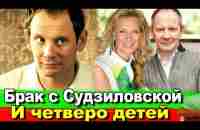 Брак с Судзиловской
И четверо детей